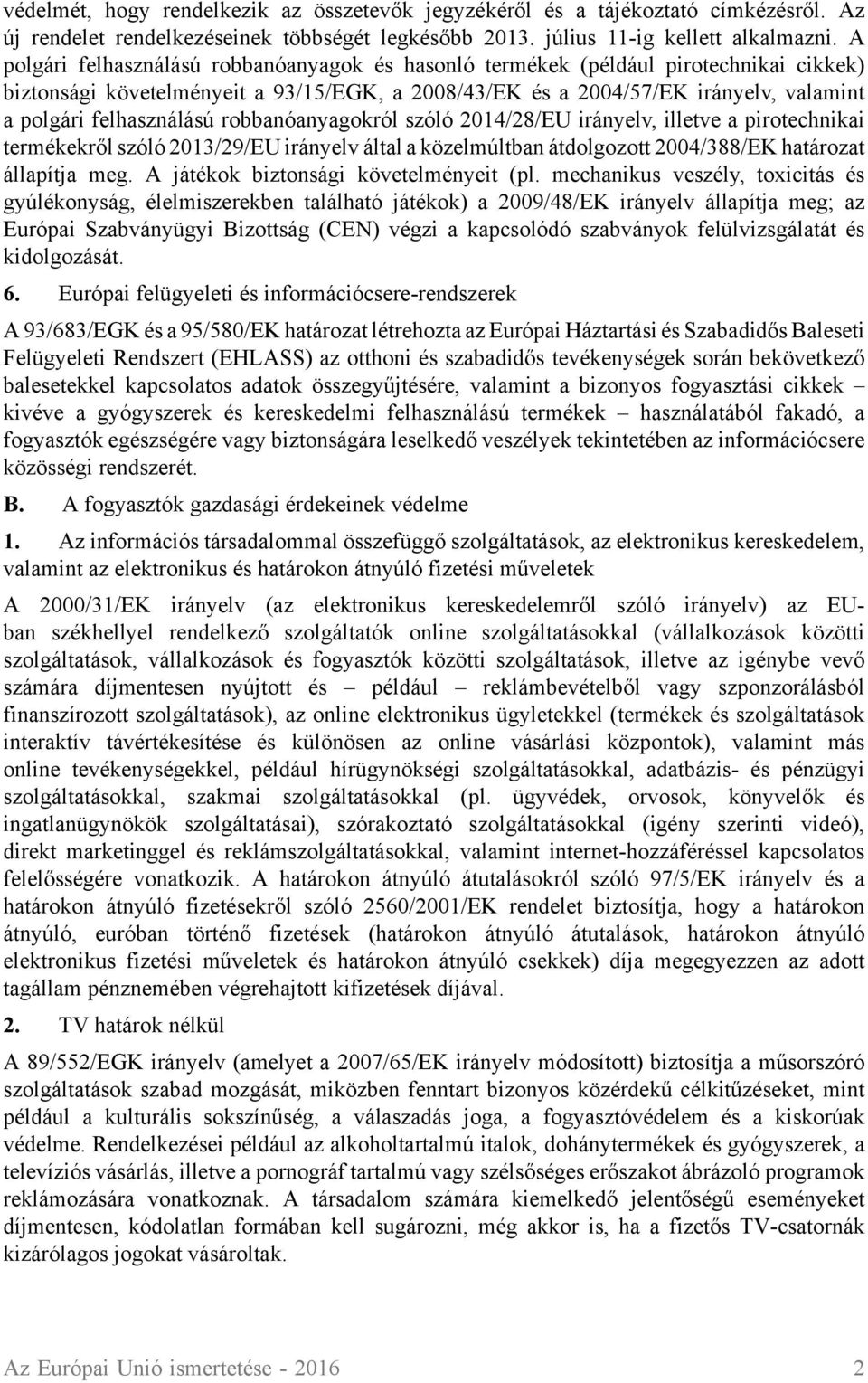 védelmét, hogy rendelkezik az összetevők jegyzékéről és a tájékoztató címkézésről. Az új rendelet rendelkezéseinek többségét legkésőbb 2013. július 11-ig kellett alkalmazni. A polgári felhasználású robbanóanyagok és hasonló termékek (például pirotechnikai cikkek) biztonsági követelményeit a 93/15/EGK, a 2008/43/EK és a 2004/57/EK irányelv, valamint a polgári felhasználású robbanóanyagokról szóló 2014/28/EU irányelv, illetve a pirotechnikai termékekről szóló 2013/29/EU irányelv által a közelmúltban átdolgozott 2004/388/EK határozat állapítja meg. A játékok biztonsági követelményeit (pl. mechanikus veszély, toxicitás és gyúlékonyság, élelmiszerekben található játékok) a 2009/48/EK irányelv állapítja meg; az Európai Szabványügyi Bizottság (CEN) végzi a kapcsolódó szabványok felülvizsgálatát és kidolgozását.

6. Európai felügyeleti és információcsere-rendszerek

A 93/683/EGK és a 95/580/EK határozat létrehozta az Európai Háztartási és Szabadidős Baleseti Felügyeleti Rendszert (EHLASS) az otthoni és szabadidős tevékenységek során bekövetkező balesetekkel kapcsolatos adatok összegyűjtésére, valamint a bizonyos fogyasztási cikkek – kivéve a gyógyszerek és kereskedelmi felhasználású termékek – használatából fakadó, a fogyasztók egészségére vagy biztonságára leselkedő veszélyek tekintetében az információcsere közösségi rendszerét.

B. A fogyasztók gazdasági érdekeinek védelme

1. Az információs társadalommal összefüggő szolgáltatások, az elektronikus kereskedelem, valamint az elektronikus és határokon átnyúló fizetési műveletek

A 2000/31/EK irányelv (az elektronikus kereskedelemről szóló irányelv) az EU-ban székhellyel rendelkező szolgáltatók online szolgáltatásokkal (vállalkozások közötti szolgáltatások, vállalkozások és fogyasztók közötti szolgáltatások, illetve az igénybe vevő számára díjmentesen nyújtott és – például – reklámbevételből vagy szponzorálásból finanszírozott szolgáltatások), az online elektronikus ügyletekkel (termékek és szolgáltatások interaktív távértékesítése és különösen az online vásárlási központok), valamint más online tevékenységekkel, például hírügynökségi szolgáltatásokkal, adatbázis- és pénzügyi szolgáltatásokkal, szakmai szolgáltatásokkal (pl. ügyvédek, orvosok, könyvelők és ingatlanügynökök szolgáltatásai), szórakoztató szolgáltatásokkal (igény szerinti videó), direkt marketinggel és reklámszolgáltatásokkal, valamint internet-hozzáféréssel kapcsolatos felelősségére vonatkozik. A határokon átnyúló átutalásokról szóló 97/5/EK irányelv és a határokon átnyúló fizetésekről szóló 2560/2001/EK rendelet biztosítja, hogy a határokon átnyúló, euróban történő fizetések (határokon átnyúló átutalások, határokon átnyúló elektronikus fizetési műveletek és határokon átnyúló csekkek) díja megegyezzen az adott tagállam pénznemében végrehajtott kifizetések díjával.

2. TV határok nélkül

A 89/552/EGK irányelv (amelyet a 2007/65/EK irányelv módosított) biztosítja a műsorszóró szolgáltatások szabad mozgását, miközben fenntart bizonyos közérdekű célkitűzéseket, mint például a kulturális sokszínűség, a válaszadás joga, a fogyasztóvédelem és a kiskorúak védelme. Rendelkezései például az alkoholtartalmú italok, dohánytermékek és gyógyszerek, a televíziós vásárlás, illetve a pornográf tartalmú vagy szélsőséges erőszakot ábrázoló programok reklámozására vonatkoznak. A társadalom számára kiemelkedő jelentőségű eseményeket díjmentesen, kódolatlan formában kell sugározni, még akkor is, ha a fizetős TV-csatornák kizárólagos jogokat vásároltak.

Az Európai Unió ismertetése - 2016 2